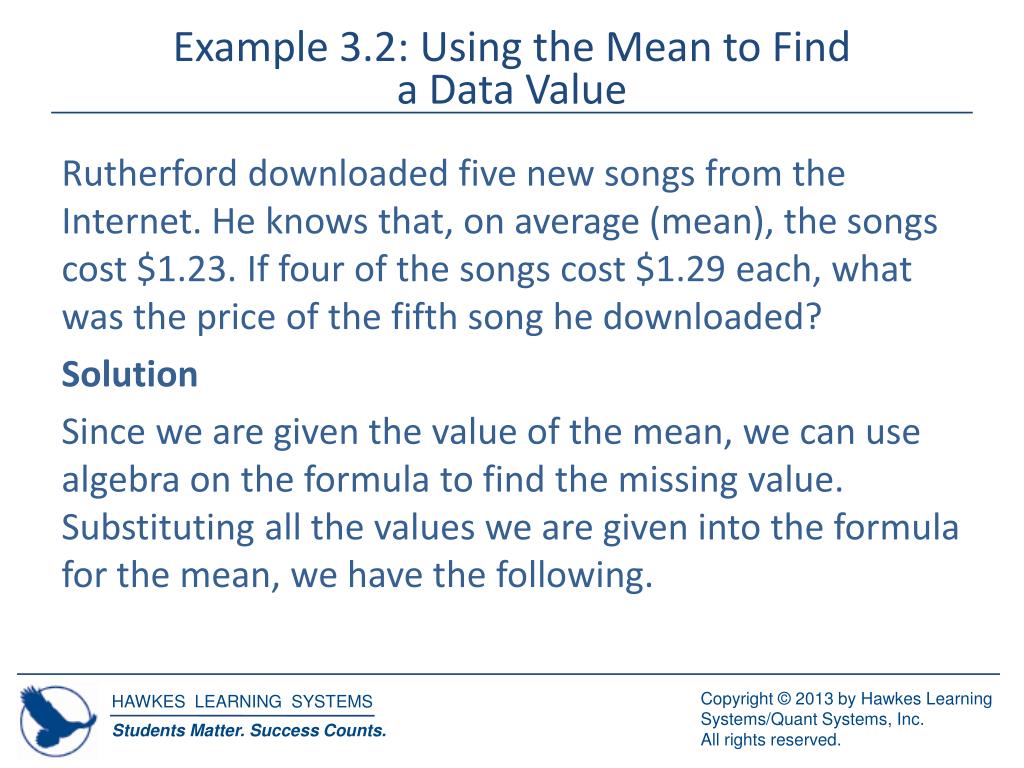 Example 3.2: Using the Mean to Find a Data Value

Rutherford downloaded five new songs from the Internet. He knows that, on average (mean), the songs cost \$1.23. If four of the songs cost \$1.29 each, what was the price of the fifth song he downloaded?

Solution

Since we are given the value of the mean, we can use algebra on the formula to find the missing value. Substituting all the values we are given into the formula for the mean, we have the following.

HAWKES LEARNING SYSTEMS
Students Matter. Success Counts.

Copyright © 2013 by Hawkes Learning Systems/Quant Systems, Inc.
All rights reserved.